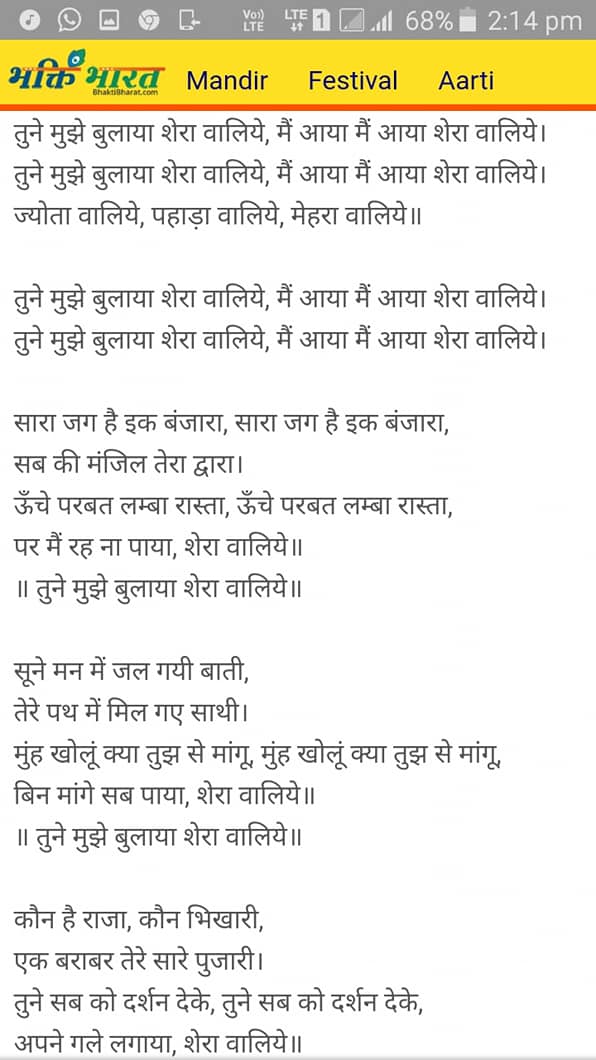 Vo) LTE LTE 1 68% 2:14 pm

भक्ति भारत BhaktiBharat.com Mandir Festival Aarti

तुने मुझे बुलाया शेरा वालिये, मैं आया मैं आया शेरा वालिये।
तुने मुझे बुलाया शेरा वालिये, मैं आया मैं आया शेरा वालिये।
ज्योता वालिये, पहाड़ा वालिये, मेहरा वालिये॥

तुने मुझे बुलाया शेरा वालिये, मैं आया मैं आया शेरा वालिये।
तुने मुझे बुलाया शेरा वालिये, मैं आया मैं आया शेरा वालिये।

सारा जग है इक बंजारा, सारा जग है इक बंजारा,
सब की मंजिल तेरा द्वारा।
ऊँचे परबत लम्बा रास्ता, ऊँचे परबत लम्बा रास्ता,
पर मैं रह ना पाया, शेरा वालिये॥
॥ तुने मुझे बुलाया शेरा वालिये॥

सूने मन में जल गयी बाती,
तेरे पथ में मिल गए साथी।
मुंह खोलूं क्या तुझ से मांगू, मुंह खोलूं क्या तुझ से मांगू,
बिन मांगे सब पाया, शेरा वालिये॥
॥ तुने मुझे बुलाया शेरा वालिये॥

कौन है राजा, कौन भिखारी,
एक बराबर तेरे सारे पुजारी।
तुने सब को दर्शन देके, तुने सब को दर्शन देके,
अपने गले लगाया, शेरा वालिये॥